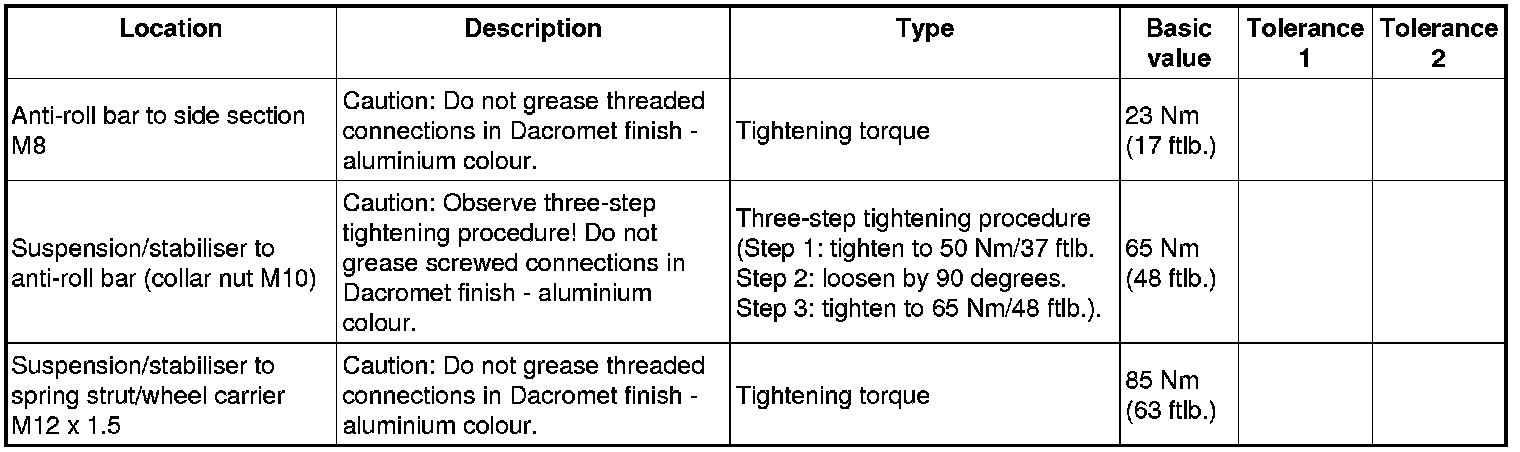 | Location | Description | Type | Basic value | Tolerance 1 | Tolerance 2 |
|---|---|---|---|---|---|
| Anti-roll bar to side section M8 | Caution: Do not grease threaded connections in Dacromet finish - aluminium colour. | Tightening torque | 23 Nm (17 ftlb.) | | |
| Suspension/stabiliser to anti-roll bar (collar nut M10) | Caution: Observe three-step tightening procedure! Do not grease screwed connections in Dacromet finish - aluminium colour. | Three-step tightening procedure (Step 1: tighten to 50 Nm/37 ftlb. Step 2: loosen by 90 degrees. Step 3: tighten to 65 Nm/48 ftlb.). | 65 Nm (48 ftlb.) | | |
| Suspension/stabiliser to spring strut/wheel carrier M12 x 1.5 | Caution: Do not grease threaded connections in Dacromet finish - aluminium colour. | Tightening torque | 85 Nm (63 ftlb.) | | |